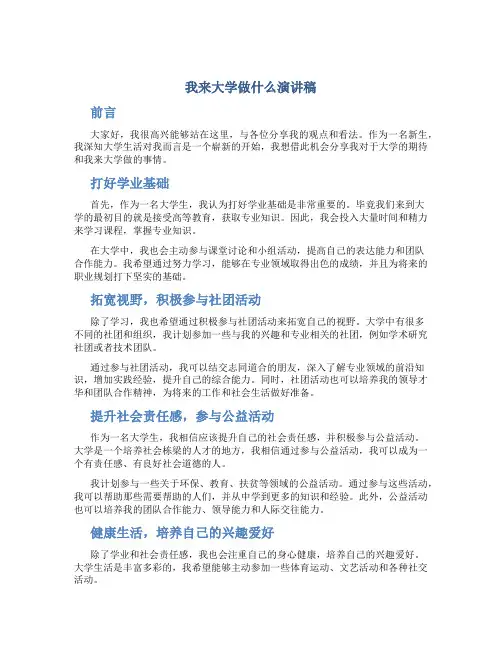 我来大学做什么演讲稿

前言

大家好，我很高兴能够站在这里，与各位分享我的观点和看法。作为一名新生，我深知大学生活对我而言是一个崭新的开始，我想借此机会分享我对于大学的期待和我来大学做的事情。

打好学业基础

首先，作为一名大学生，我认为打好学业基础是非常重要的。毕竟我们来到大学的最初目的就是接受高等教育，获取专业知识。因此，我会投入大量时间和精力来学习课程，掌握专业知识。

在大学中，我也会主动参与课堂讨论和小组活动，提高自己的表达能力和团队合作能力。我希望通过努力学习，能够在专业领域取得出色的成绩，并且为将来的职业规划打下坚实的基础。

拓宽视野，积极参与社团活动

除了学习，我也希望通过积极参与社团活动来拓宽自己的视野。大学中有很多不同的社团和组织，我计划参加一些与我的兴趣和专业相关的社团，例如学术研究社团或者技术团队。

通过参与社团活动，我可以结交志同道合的朋友，深入了解专业领域的前沿知识，增加实践经验，提升自己的综合能力。同时，社团活动也可以培养我的领导才华和团队合作精神，为将来的工作和社会生活做好准备。

提升社会责任感，参与公益活动

作为一名大学生，我相信应该提升自己的社会责任感，并积极参与公益活动。大学是一个培养社会栋梁的人才的地方，我相信通过参与公益活动，我可以成为一个有责任感、有良好社会道德的人。

我计划参与一些关于环保、教育、扶贫等领域的公益活动。通过参与这些活动，我可以帮助那些需要帮助的人们，并从中学到更多的知识和经验。此外，公益活动也可以培养我的团队合作能力、领导能力和人际交往能力。

健康生活，培养自己的兴趣爱好

除了学业和社会责任感，我也会注重自己的身心健康，培养自己的兴趣爱好。大学生活是丰富多彩的，我希望能够主动参加一些体育运动、文艺活动和各种社交活动。